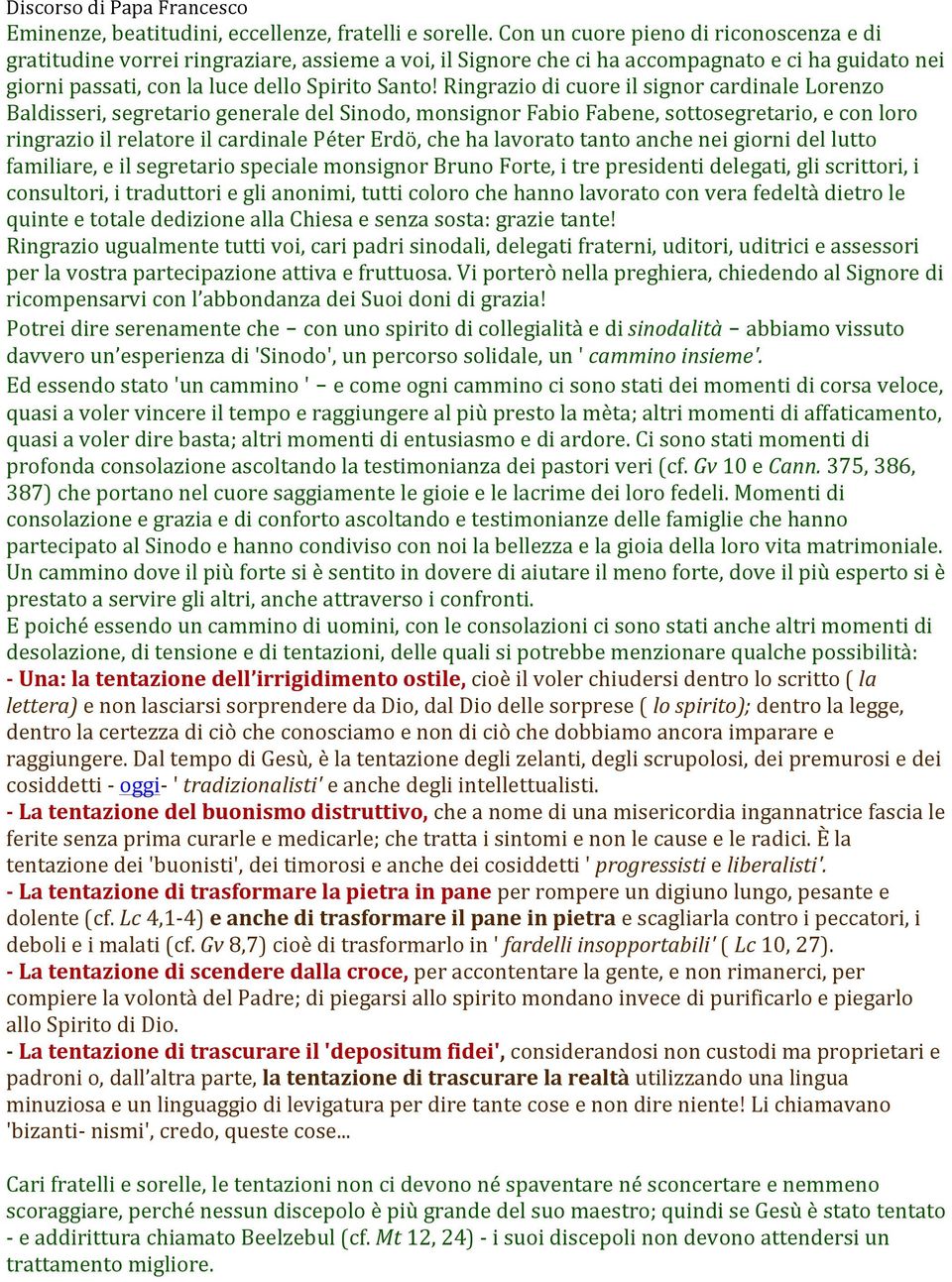 Discorso di Papa Francesco
Eminenze, beatitudini, eccellenze, fratelli e sorelle. Con un cuore pieno di riconoscenza e di gratitudine vorrei ringraziare, assieme a voi, il Signore che ci ha accompagnato e ci ha guidato nei giorni passati, con la luce dello Spirito Santo! Ringrazio di cuore il signor cardinale Lorenzo Baldisseri, segretario generale del Sinodo, monsignor Fabio Fabene, sottosegretario, e con loro ringrazio il relatore il cardinale Péter Erdö, che ha lavorato tanto anche nei giorni del lutto familiare, e il segretario speciale monsignor Bruno Forte, i tre presidenti delegati, gli scrittori, i consultori, i traduttori e gli anonimi, tutti coloro che hanno lavorato con vera fedeltà dietro le quinte e totale dedizione alla Chiesa e senza sosta: grazie tante!
Ringrazio ugualmente tutti voi, cari padri sinodali, delegati fraterni, uditori, uditrici e assessori per la vostra partecipazione attiva e fruttuosa. Vi porterò nella preghiera, chiedendo al Signore di ricompensarvi con l'abbondanza dei Suoi doni di grazia!
Potrei dire serenamente che – con uno spirito di collegialità e di sinodalità – abbiamo vissuto davvero un'esperienza di 'Sinodo', un percorso solidale, un ' cammino insieme'.
Ed essendo stato 'un cammino ' – e come ogni cammino ci sono stati dei momenti di corsa veloce, quasi a voler vincere il tempo e raggiungere al più presto la mèta; altri momenti di affaticamento, quasi a voler dire basta; altri momenti di entusiasmo e di ardore. Ci sono stati momenti di profonda consolazione ascoltando la testimonianza dei pastori veri (cf. Gv 10 e Cann. 375, 386, 387) che portano nel cuore saggiamente le gioie e le lacrime dei loro fedeli. Momenti di consolazione e grazia e di conforto ascoltando e testimonianze delle famiglie che hanno partecipato al Sinodo e hanno condiviso con noi la bellezza e la gioia della loro vita matrimoniale. Un cammino dove il più forte si è sentito in dovere di aiutare il meno forte, dove il più esperto si è prestato a servire gli altri, anche attraverso i confronti.
E poiché essendo un cammino di uomini, con le consolazioni ci sono stati anche altri momenti di desolazione, di tensione e di tentazioni, delle quali si potrebbe menzionare qualche possibilità:
- Una: la tentazione dell'irrigidimento ostile, cioè il voler chiudersi dentro lo scritto ( la lettera) e non lasciarsi sorprendere da Dio, dal Dio delle sorprese ( lo spirito); dentro la legge, dentro la certezza di ciò che conosciamo e non di ciò che dobbiamo ancora imparare e raggiungere. Dal tempo di Gesù, è la tentazione degli zelanti, degli scrupolosi, dei premurosi e dei cosiddetti - oggi- ' tradizionalisti' e anche degli intellettualisti.
- La tentazione del buonismo distruttivo, che a nome di una misericordia ingannatrice fascia le ferite senza prima curarle e medicarle; che tratta i sintomi e non le cause e le radici. È la tentazione dei 'buonisti', dei timorosi e anche dei cosiddetti ' progressisti e liberalisti'.
- La tentazione di trasformare la pietra in pane per rompere un digiuno lungo, pesante e dolente (cf. Lc 4,1-4) e anche di trasformare il pane in pietra e scagliarla contro i peccatori, i deboli e i malati (cf. Gv 8,7) cioè di trasformarlo in ' fardelli insopportabili' ( Lc 10, 27).
- La tentazione di scendere dalla croce, per accontentare la gente, e non rimanerci, per compiere la volontà del Padre; di piegarsi allo spirito mondano invece di purificarlo e piegarlo allo Spirito di Dio.
- La tentazione di trascurare il 'depositum fidei', considerandosi non custodi ma proprietari e padroni o, dall'altra parte, la tentazione di trascurare la realtà utilizzando una lingua minuziosa e un linguaggio di levigatura per dire tante cose e non dire niente! Li chiamavano 'bizanti- nismi', credo, queste cose...

Cari fratelli e sorelle, le tentazioni non ci devono né spaventare né sconcertare e nemmeno scoraggiare, perché nessun discepolo è più grande del suo maestro; quindi se Gesù è stato tentato - e addirittura chiamato Beelzebul (cf. Mt 12, 24) - i suoi discepoli non devono attendersi un trattamento migliore.